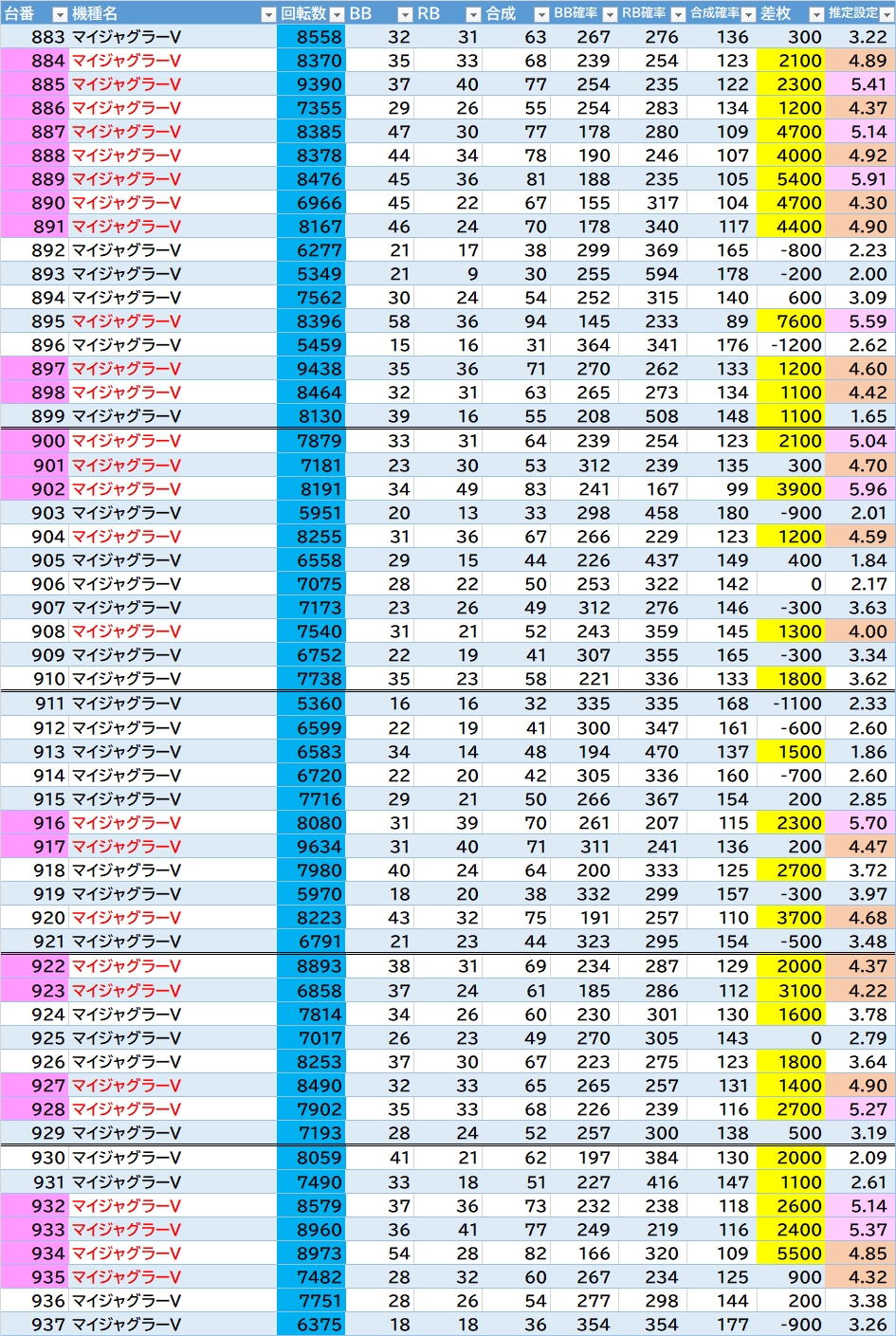 | 台番 | 機種名 | 回転数 | BB | RB | 合成 | BB確率 | RB確率 | 合成確率 | 差枚 | 推定設定 |
|---|---|---|---|---|---|---|---|---|---|---|
| 883 | マイジャグラーV | 8558 | 32 | 31 | 63 | 267 | 276 | 136 | 300 | 3.22 |
| 884 | マイジャグラーV | 8370 | 35 | 33 | 68 | 239 | 254 | 123 | 2100 | 4.89 |
| 885 | マイジャグラーV | 9390 | 37 | 40 | 77 | 254 | 235 | 122 | 2300 | 5.41 |
| 886 | マイジャグラーV | 7355 | 29 | 26 | 55 | 254 | 283 | 134 | 1200 | 4.37 |
| 887 | マイジャグラーV | 8385 | 47 | 30 | 77 | 178 | 280 | 109 | 4700 | 5.14 |
| 888 | マイジャグラーV | 8378 | 44 | 34 | 78 | 190 | 246 | 107 | 4000 | 4.92 |
| 889 | マイジャグラーV | 8476 | 45 | 36 | 81 | 188 | 235 | 105 | 5400 | 5.91 |
| 890 | マイジャグラーV | 6966 | 45 | 22 | 67 | 155 | 317 | 104 | 4700 | 4.30 |
| 891 | マイジャグラーV | 8167 | 46 | 24 | 70 | 178 | 340 | 117 | 4400 | 4.90 |
| 892 | マイジャグラーV | 6277 | 21 | 17 | 38 | 299 | 369 | 165 | -800 | 2.23 |
| 893 | マイジャグラーV | 5349 | 21 | 9 | 30 | 255 | 594 | 178 | -200 | 2.00 |
| 894 | マイジャグラーV | 7562 | 30 | 24 | 54 | 252 | 315 | 140 | 600 | 3.09 |
| 895 | マイジャグラーV | 8396 | 58 | 36 | 94 | 145 | 233 | 89 | 7600 | 5.59 |
| 896 | マイジャグラーV | 5459 | 15 | 16 | 31 | 364 | 341 | 176 | -1200 | 2.62 |
| 897 | マイジャグラーV | 9438 | 35 | 36 | 71 | 270 | 262 | 133 | 1200 | 4.60 |
| 898 | マイジャグラーV | 8464 | 32 | 31 | 63 | 265 | 273 | 134 | 1100 | 4.42 |
| 899 | マイジャグラーV | 8130 | 39 | 16 | 55 | 208 | 508 | 148 | 1100 | 1.65 |
| 900 | マイジャグラーV | 7879 | 33 | 31 | 64 | 239 | 254 | 123 | 2100 | 5.04 |
| 901 | マイジャグラーV | 7181 | 23 | 30 | 53 | 312 | 239 | 135 | 300 | 4.70 |
| 902 | マイジャグラーV | 8191 | 34 | 49 | 83 | 241 | 167 | 99 | 3900 | 5.96 |
| 903 | マイジャグラーV | 5951 | 20 | 13 | 33 | 298 | 458 | 180 | -900 | 2.01 |
| 904 | マイジャグラーV | 8255 | 31 | 36 | 67 | 266 | 229 | 123 | 1200 | 4.59 |
| 905 | マイジャグラーV | 6558 | 29 | 15 | 44 | 226 | 437 | 149 | 400 | 1.84 |
| 906 | マイジャグラーV | 7075 | 28 | 22 | 50 | 253 | 322 | 142 | 0 | 2.17 |
| 907 | マイジャグラーV | 7173 | 23 | 26 | 49 | 312 | 276 | 146 | -300 | 3.63 |
| 908 | マイジャグラーV | 7540 | 31 | 21 | 52 | 243 | 359 | 145 | 1300 | 4.00 |
| 909 | マイジャグラーV | 6752 | 22 | 19 | 41 | 307 | 355 | 165 | -300 | 3.34 |
| 910 | マイジャグラーV | 7738 | 35 | 23 | 58 | 221 | 336 | 133 | 1800 | 3.62 |
| 911 | マイジャグラーV | 5360 | 16 | 16 | 32 | 335 | 335 | 168 | -1100 | 2.33 |
| 912 | マイジャグラーV | 6599 | 22 | 19 | 41 | 300 | 347 | 161 | -600 | 2.60 |
| 913 | マイジャグラーV | 6583 | 34 | 14 | 48 | 194 | 470 | 137 | 1500 | 1.86 |
| 914 | マイジャグラーV | 6720 | 22 | 20 | 42 | 305 | 336 | 160 | -700 | 2.60 |
| 915 | マイジャグラーV | 7716 | 29 | 21 | 50 | 266 | 367 | 154 | 200 | 2.85 |
| 916 | マイジャグラーV | 8080 | 31 | 39 | 70 | 261 | 207 | 115 | 2300 | 5.70 |
| 917 | マイジャグラーV | 9634 | 31 | 40 | 71 | 311 | 241 | 136 | 200 | 4.47 |
| 918 | マイジャグラーV | 7980 | 40 | 24 | 64 | 200 | 333 | 125 | 2700 | 3.72 |
| 919 | マイジャグラーV | 5970 | 18 | 20 | 38 | 332 | 299 | 157 | -300 | 3.97 |
| 920 | マイジャグラーV | 8223 | 43 | 32 | 75 | 191 | 257 | 110 | 3700 | 4.68 |
| 921 | マイジャグラーV | 6791 | 21 | 23 | 44 | 323 | 295 | 154 | -500 | 3.48 |
| 922 | マイジャグラーV | 8893 | 38 | 31 | 69 | 234 | 287 | 129 | 2000 | 4.37 |
| 923 | マイジャグラーV | 6858 | 37 | 24 | 61 | 185 | 286 | 112 | 3100 | 4.22 |
| 924 | マイジャグラーV | 7814 | 34 | 26 | 60 | 230 | 301 | 130 | 1600 | 3.78 |
| 925 | マイジャグラーV | 7017 | 26 | 23 | 49 | 270 | 305 | 143 | 0 | 2.79 |
| 926 | マイジャグラーV | 8253 | 37 | 30 | 67 | 223 | 275 | 123 | 1800 | 3.64 |
| 927 | マイジャグラーV | 8490 | 32 | 33 | 65 | 265 | 257 | 131 | 1400 | 4.90 |
| 928 | マイジャグラーV | 7902 | 35 | 33 | 68 | 226 | 239 | 116 | 2700 | 5.27 |
| 929 | マイジャグラーV | 7193 | 28 | 24 | 52 | 257 | 300 | 138 | 500 | 3.19 |
| 930 | マイジャグラーV | 8059 | 41 | 21 | 62 | 197 | 384 | 130 | 2000 | 2.09 |
| 931 | マイジャグラーV | 7490 | 33 | 18 | 51 | 227 | 416 | 147 | 1100 | 2.61 |
| 932 | マイジャグラーV | 8579 | 37 | 36 | 73 | 232 | 238 | 118 | 2600 | 5.14 |
| 933 | マイジャグラーV | 8960 | 36 | 41 | 77 | 249 | 219 | 116 | 2400 | 5.37 |
| 934 | マイジャグラーV | 8973 | 54 | 28 | 82 | 166 | 320 | 109 | 5500 | 4.85 |
| 935 | マイジャグラーV | 7482 | 28 | 32 | 60 | 267 | 234 | 125 | 900 | 4.32 |
| 936 | マイジャグラーV | 7751 | 28 | 26 | 54 | 277 | 298 | 144 | 200 | 3.38 |
| 937 | マイジャグラーV | 6375 | 18 | 18 | 36 | 354 | 354 | 177 | -900 | 3.26 |